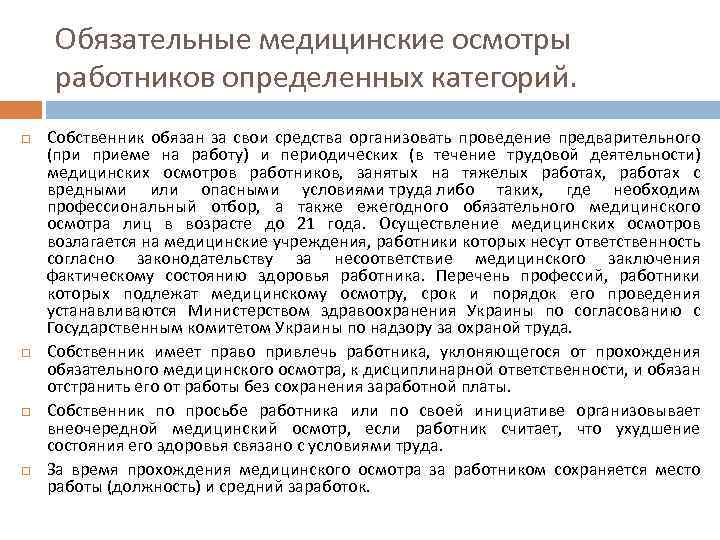 Обязательные медицинские осмотры работников определенных категорий.

Собственник обязан за свои средства организовать проведение предварительного (при приеме на работу) и периодических (в течение трудовой деятельности) медицинских осмотров работников, занятых на тяжелых работах, работах с вредными или опасными условиями труда либо таких, где необходим профессиональный отбор, а также ежегодного обязательного медицинского осмотра лиц в возрасте до 21 года. Осуществление медицинских осмотров возлагается на медицинские учреждения, работники которых несут ответственность согласно законодательству за несоответствие медицинского заключения фактическому состоянию здоровья работника. Перечень профессий, работники которых подлежат медицинскому осмотру, срок и порядок его проведения устанавливаются Министерством здравоохранения Украины по согласованию с Государственным комитетом Украины по надзору за охраной труда.

Собственник имеет право привлечь работника, уклоняющегося от прохождения обязательного медицинского осмотра, к дисциплинарной ответственности, и обязан отстранить его от работы без сохранения заработной платы.

Собственник по просьбе работника или по своей инициативе организовывает внеочередной медицинский осмотр, если работник считает, что ухудшение состояния его здоровья связано с условиями труда.

За время прохождения медицинского осмотра за работником сохраняется место работы (должность) и средний заработок.